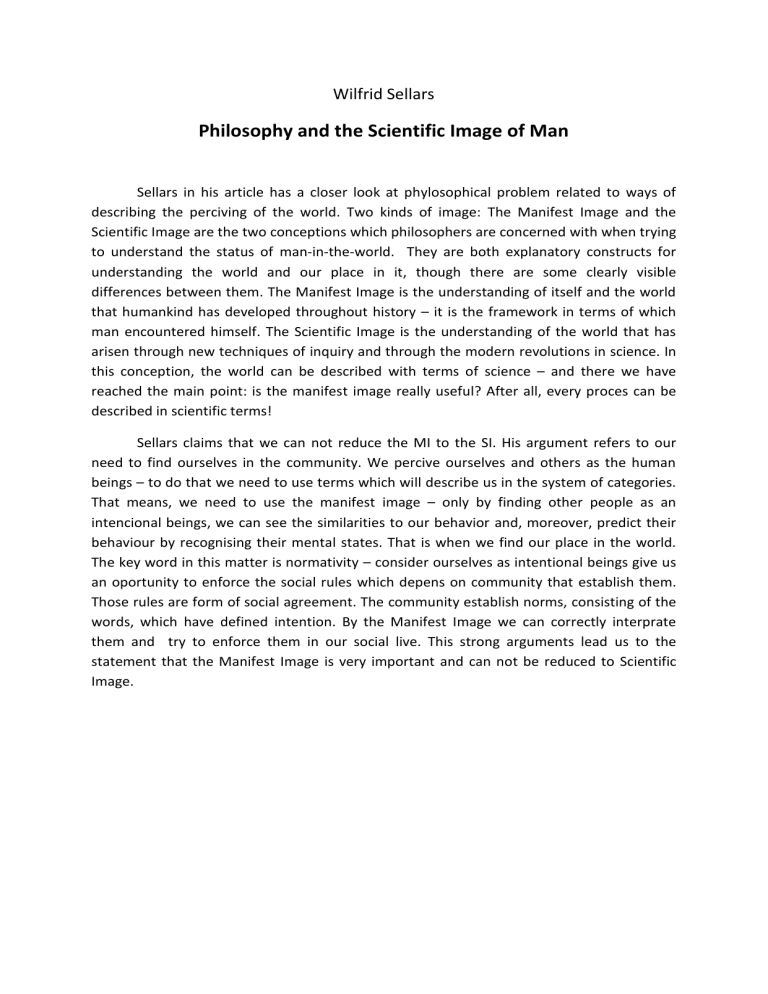 Wilfrid Sellars

Philosophy and the Scientific Image of Man

Sellars in his article has a closer look at phylosophical problem related to ways of describing the perciving of the world. Two kinds of image: The Manifest Image and the Scientific Image are the two conceptions which philosophers are concerned with when trying to understand the status of man-in-the-world. They are both explanatory constructs for understanding the world and our place in it, though there are some clearly visible differences between them. The Manifest Image is the understanding of itself and the world that humankind has developed throughout history – it is the framework in terms of which man encountered himself. The Scientific Image is the understanding of the world that has arisen through new techniques of inquiry and through the modern revolutions in science. In this conception, the world can be described with terms of science – and there we have reached the main point: is the manifest image really useful? After all, every proces can be described in scientific terms!

Sellars claims that we can not reduce the MI to the SI. His argument refers to our need to find ourselves in the community. We percive ourselves and others as the human beings – to do that we need to use terms which will describe us in the system of categories. That means, we need to use the manifest image – only by finding other people as an intencional beings, we can see the similarities to our behavior and, moreover, predict their behaviour by recognising their mental states. That is when we find our place in the world. The key word in this matter is normativity – consider ourselves as intentional beings give us an oportunity to enforce the social rules which depens on community that establish them. Those rules are form of social agreement. The community establish norms, consisting of the words, which have defined intention. By the Manifest Image we can correctly interprate them and try to enforce them in our social live. This strong arguments lead us to the statement that the Manifest Image is very important and can not be reduced to Scientific Image.